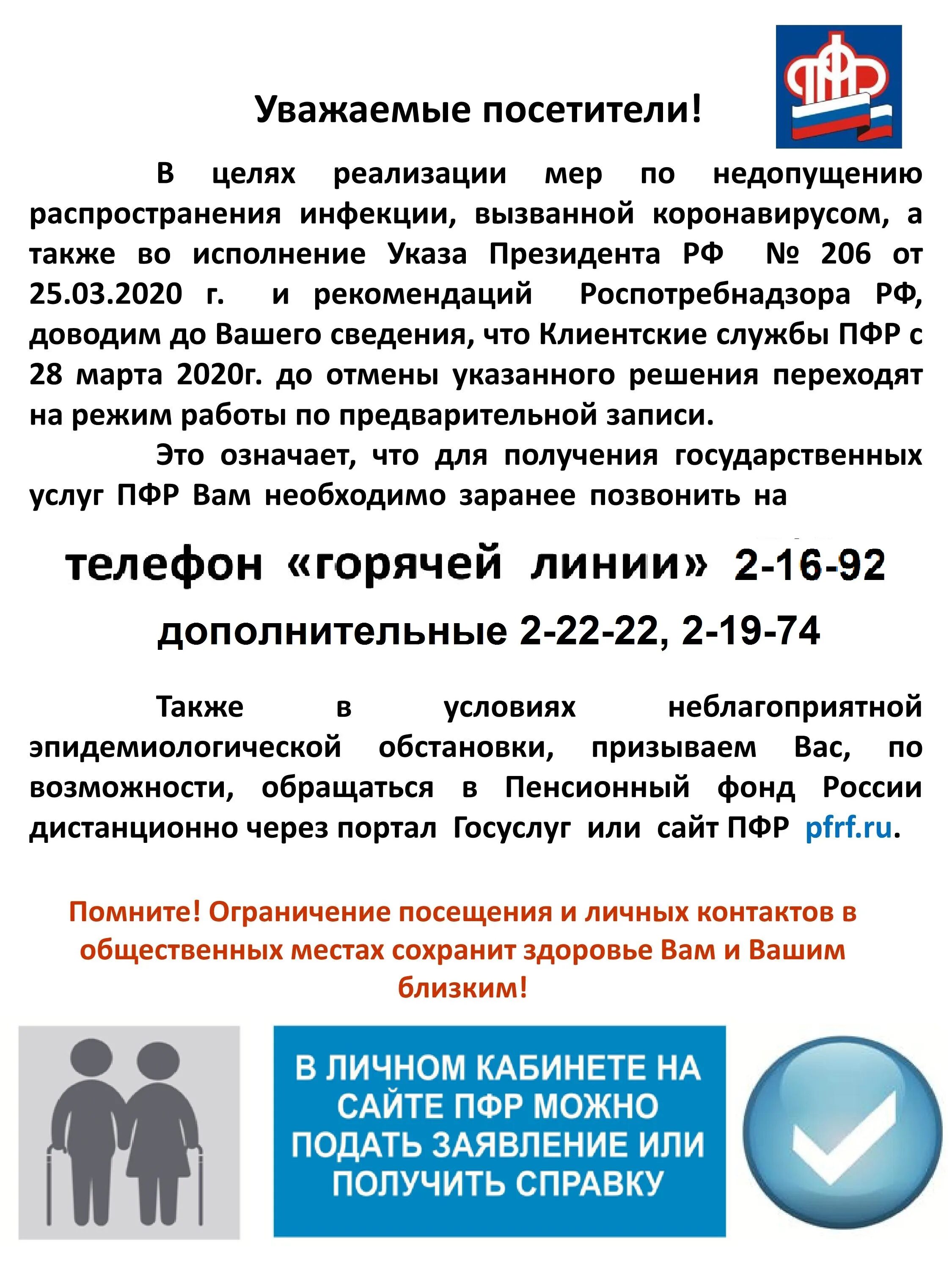 ПФР

Уважаемые посетители!

В целях реализации мер по недопущению распространения инфекции, вызванной коронавирусом, а также во исполнение Указа Президента РФ № 206 от 25.03.2020 г. и рекомендаций Роспотребнадзора РФ, доводим до Вашего сведения, что Клиентские службы ПФР с 28 марта 2020г. до отмены указанного решения переходят на режим работы по предварительной записи.

Это означает, что для получения государственных услуг ПФР Вам необходимо заранее позвонить на

телефон «горячей линии» 2-16-92

дополнительные 2-22-22, 2-19-74

Также в условиях неблагоприятной эпидемиологической обстановки, призываем Вас, по возможности, обращаться в Пенсионный фонд России дистанционно через портал Госуслуг или сайт ПФР pfrf.ru.

Помните! Ограничение посещения и личных контактов в общественных местах сохранит здоровье Вам и Вашим близким!

В ЛИЧНОМ КАБИНЕТЕ НА САЙТЕ ПФР МОЖНО ПОДАТЬ ЗАЯВЛЕНИЕ ИЛИ ПОЛУЧИТЬ СПРАВКУ